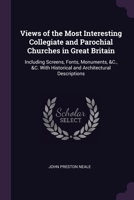 Views of the Most Interesting Collegiate and Parochial Churches in Great Britain

Including Screens, Fonts, Monuments, &C., &C. With Historical and Architectural Descriptions

Scholar SELECT

JOHN PRESTON NEALE